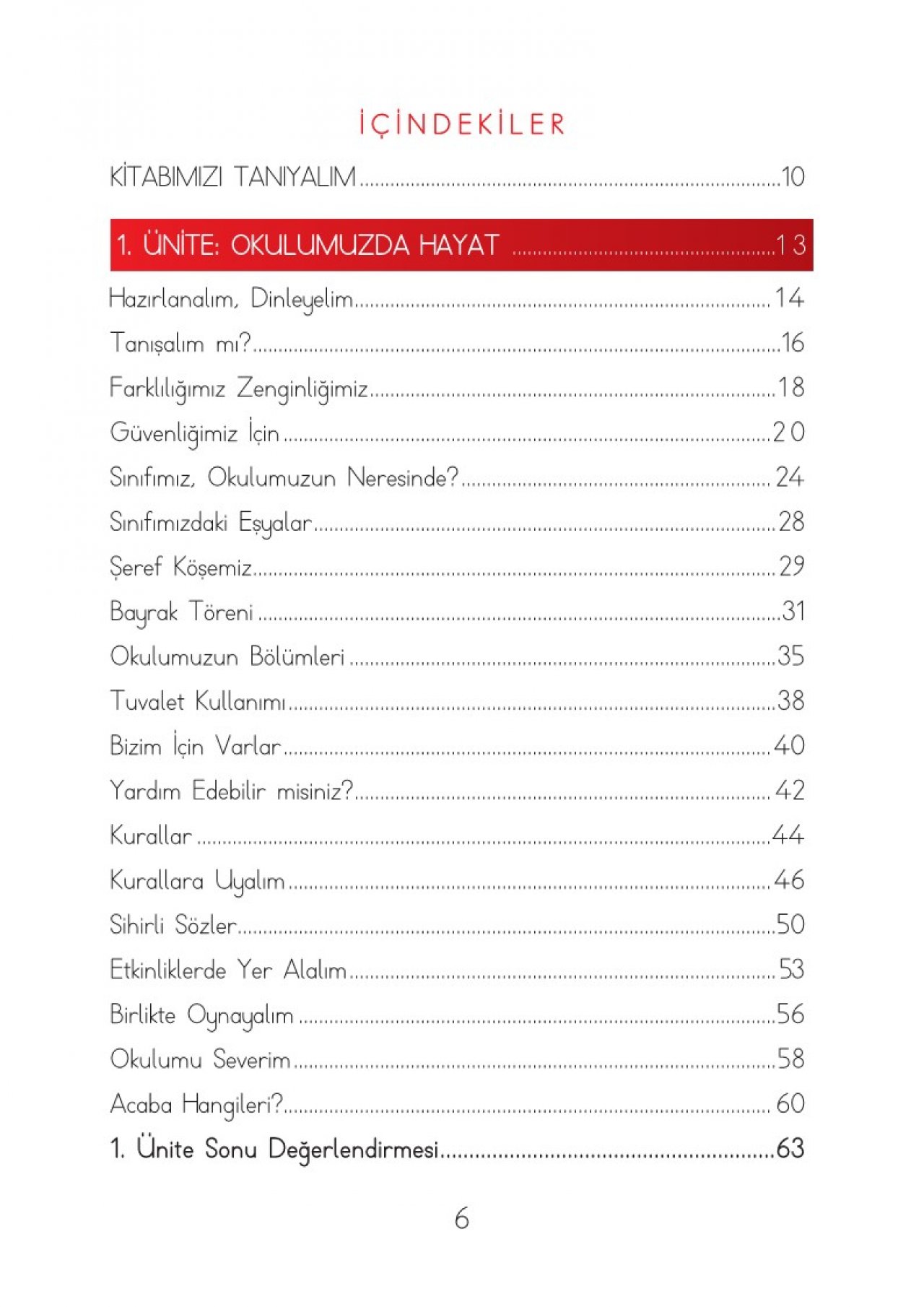 İÇİNDEKİLER

KİTABIMIZI TANIYALIM 10

1. ÜNİTE: OKULUMUZDA HAYAT 13

Hazırlanalım, Dinleyelim 14

Tanışalım mı? 16

Farklılığımız Zenginliğimiz 18

Güvenliğimiz İçin 20

Sınıfımız, Okulumuzun Neresinde? 24

Sınıfımızdaki Eşyalar 28

Şeref Köşemiz 29

Bayrak Töreni 31

Okulumuzun Bölümleri 35

Tuvalet Kullanımı 38

Bizim İçin Varlar 40

Yardım Edebilir misiniz? 42

Kurallar 44

Kurallara Uyalım 46

Sihirli Sözler 50

Etkinliklerde Yer Alalım 53

Birlikte Oynayalım 56

Okulumu Severim 58

Acaba Hangileri? 60

1. Ünite Sonu Değerlendirmesi 63

6